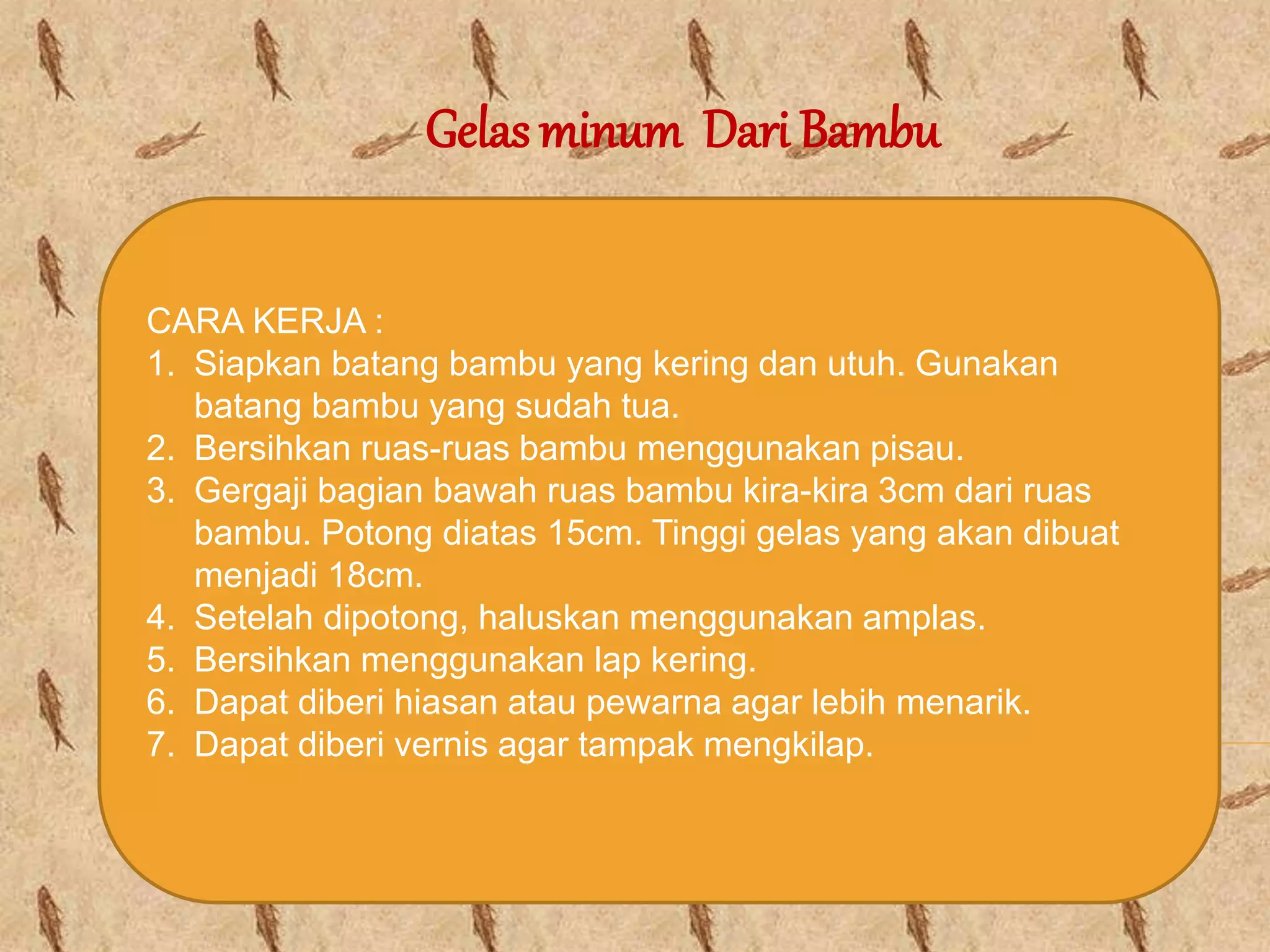 Gelas minum Dari Bambu

CARA KERJA :
1. Siapkan batang bambu yang kering dan utuh. Gunakan batang bambu yang sudah tua.
2. Bersihkan ruas-ruas bambu menggunakan pisau.
3. Gergaji bagian bawah ruas bambu kira-kira 3cm dari ruas bambu. Potong diatas 15cm. Tinggi gelas yang akan dibuat menjadi 18cm.
4. Setelah dipotong, haluskan menggunakan amplas.
5. Bersihkan menggunakan lap kering.
6. Dapat diberi hiasan atau pewarna agar lebih menarik.
7. Dapat diberi vernis agar tampak mengkilap.